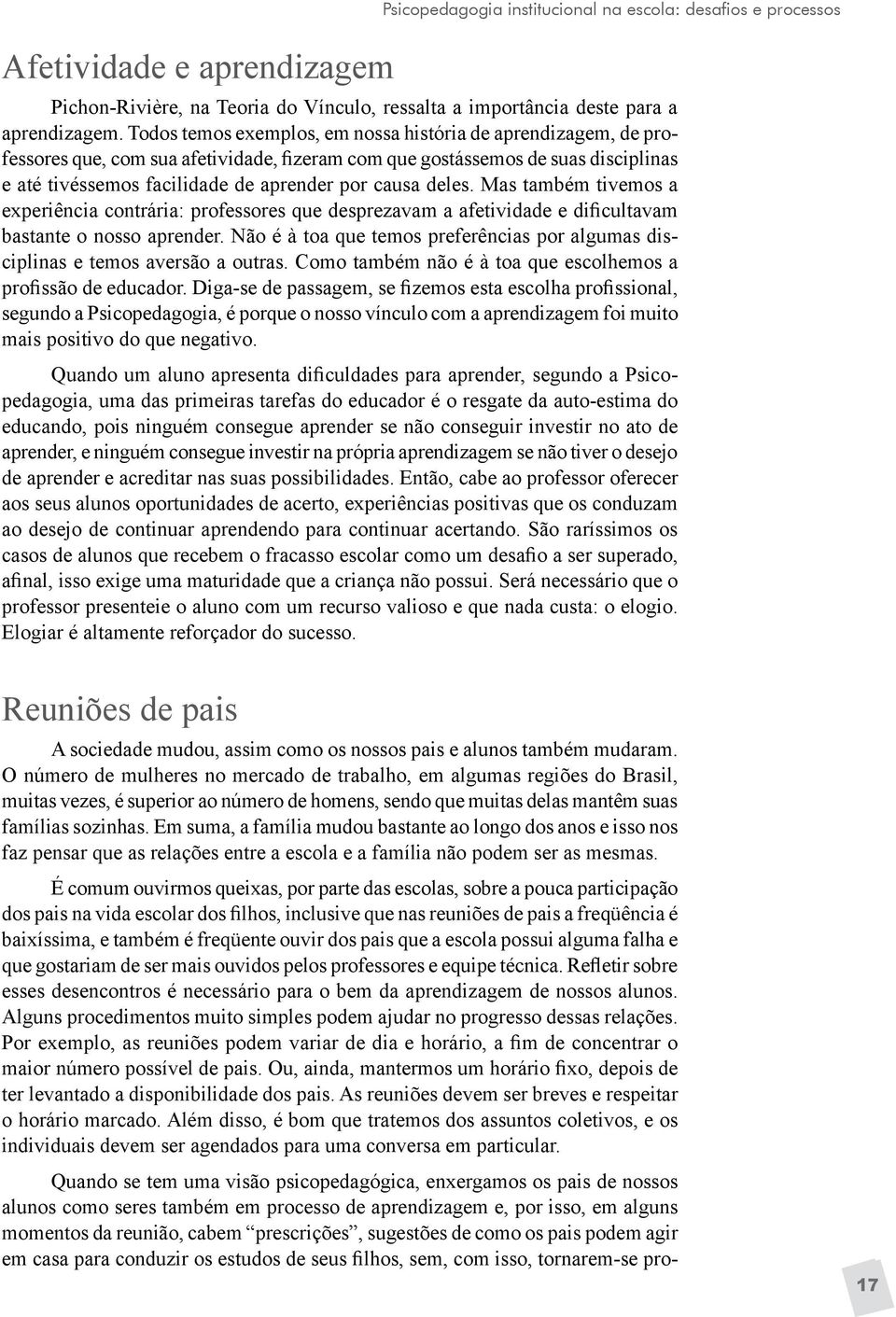 Psicopedagogia institucional na escola: desafios e processos

Afetividade e aprendizagem

Pichon-Rivière, na Teoria do Vínculo, ressalta a importância deste para a aprendizagem. Todos temos exemplos, em nossa história de aprendizagem, de professores que, com sua afetividade, fizeram com que gostássemos de suas disciplinas e até tivéssemos facilidade de aprender por causa deles. Mas também tivemos a experiência contrária: professores que desprezavam a afetividade e dificultavam bastante o nosso aprender. Não é à toa que temos preferências por algumas disciplinas e temos aversão a outras. Como também não é à toa que escolhemos a profissão de educador. Diga-se de passagem, se fizemos esta escolha profissional, segundo a Psicopedagogia, é porque o nosso vínculo com a aprendizagem foi muito mais positivo do que negativo.

Quando um aluno apresenta dificuldades para aprender, segundo a Psicopedagogia, uma das primeiras tarefas do educador é o resgate da auto-estima do educando, pois ninguém consegue aprender se não conseguir investir no ato de aprender, e ninguém consegue investir na própria aprendizagem se não tiver o desejo de aprender e acreditar nas suas possibilidades. Então, cabe ao professor oferecer aos seus alunos oportunidades de acerto, experiências positivas que os conduzam ao desejo de continuar aprendendo para continuar acertando. São raríssimos os casos de alunos que recebem o fracasso escolar como um desafio a ser superado, afinal, isso exige uma maturidade que a criança não possui. Será necessário que o professor presenteie o aluno com um recurso valioso e que nada custa: o elogio. Elogiar é altamente reforçador do sucesso.

Reuniões de pais

A sociedade mudou, assim como os nossos pais e alunos também mudaram. O número de mulheres no mercado de trabalho, em algumas regiões do Brasil, muitas vezes, é superior ao número de homens, sendo que muitas delas mantêm suas famílias sozinhas. Em suma, a família mudou bastante ao longo dos anos e isso nos faz pensar que as relações entre a escola e a família não podem ser as mesmas.

É comum ouvirmos queixas, por parte das escolas, sobre a pouca participação dos pais na vida escolar dos filhos, inclusive que nas reuniões de pais a freqüência é baixíssima, e também é freqüente ouvir dos pais que a escola possui alguma falha e que gostariam de ser mais ouvidos pelos professores e equipe técnica. Refletir sobre esses desencontros é necessário para o bem da aprendizagem de nossos alunos. Alguns procedimentos muito simples podem ajudar no progresso dessas relações. Por exemplo, as reuniões podem variar de dia e horário, a fim de concentrar o maior número possível de pais. Ou, ainda, mantermos um horário fixo, depois de ter levantado a disponibilidade dos pais. As reuniões devem ser breves e respeitar o horário marcado. Além disso, é bom que tratemos dos assuntos coletivos, e os individuais devem ser agendados para uma conversa em particular.

Quando se tem uma visão psicopedagógica, enxergamos os pais de nossos alunos como seres também em processo de aprendizagem e, por isso, em alguns momentos da reunião, cabem “prescrições”, sugestões de como os pais podem agir em casa para conduzir os estudos de seus filhos, sem, com isso, tornarem-se pro-

17